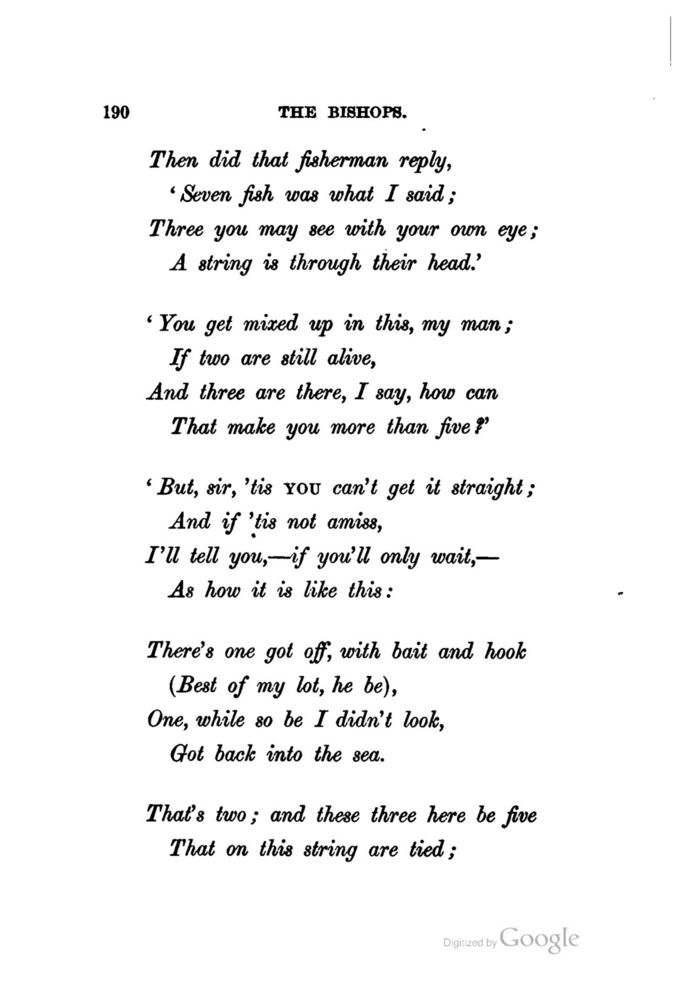 190 THE BISHOPS.

Then did that fisherman reply,
'Seven fish was what I said;
Three you may see with your own eye;
A string is through their head.'

'You get mixed up in this, my man;
If two are still alive,
And three are there, I say, how can
That make you more than five?'

'But, sir, 'tis YOU can't get it straight;
And if 'tis not amiss,
I'll tell you,—if you'll only wait,—
As how it is like this:

There's one got off, with bait and hook
(Best of my lot, he be),
One, while so be I didn't look,
Got back into the sea.

That's two; and these three here be five
That on this string are tied;

Digitized by Google